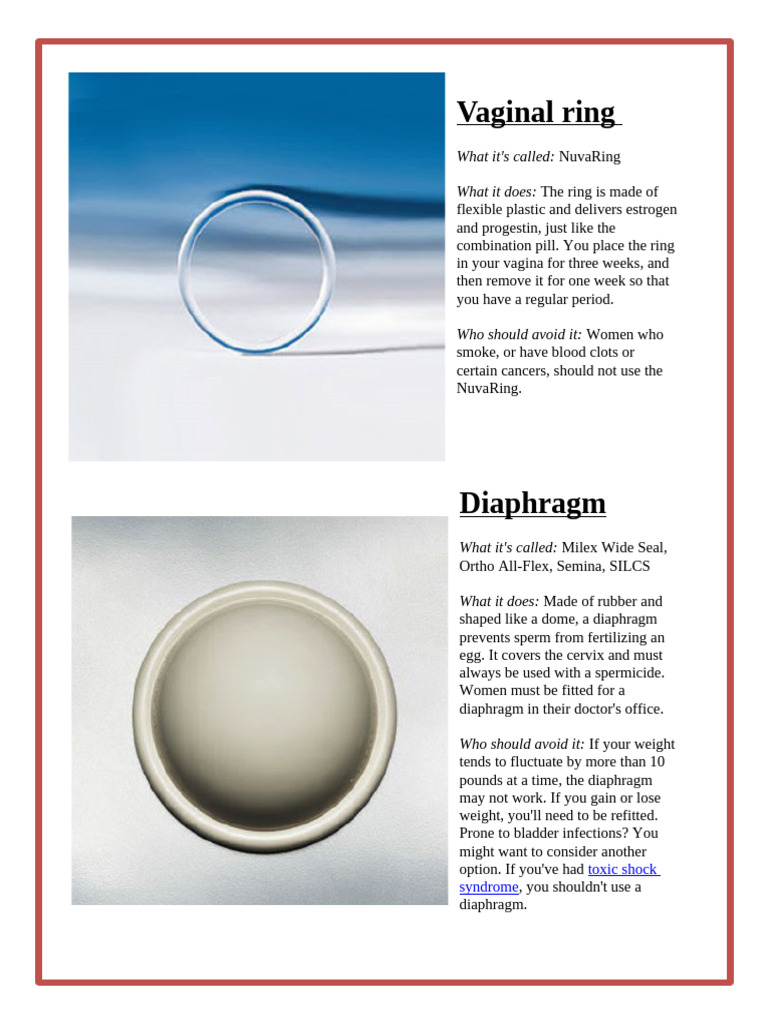 Vaginal ring

What it's called: NuvaRing

What it does: The ring is made of flexible plastic and delivers estrogen and progestin, just like the combination pill. You place the ring in your vagina for three weeks, and then remove it for one week so that you have a regular period.

Who should avoid it: Women who smoke, or have blood clots or certain cancers, should not use the NuvaRing.

Diaphragm

What it's called: Milex Wide Seal, Ortho All-Flex, Semina, SILCS

What it does: Made of rubber and shaped like a dome, a diaphragm prevents sperm from fertilizing an egg. It covers the cervix and must always be used with a spermicide. Women must be fitted for a diaphragm in their doctor's office.

Who should avoid it: If your weight tends to fluctuate by more than 10 pounds at a time, the diaphragm may not work. If you gain or lose weight, you'll need to be refitted. Prone to bladder infections? You might want to consider another option. If you've had toxic shock syndrome, you shouldn't use a diaphragm.